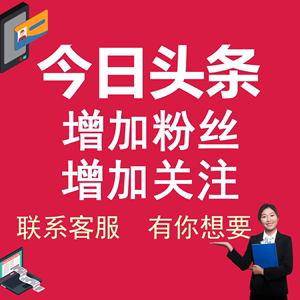 今日头条
增加粉丝
增加关注
联系客服　有你想要